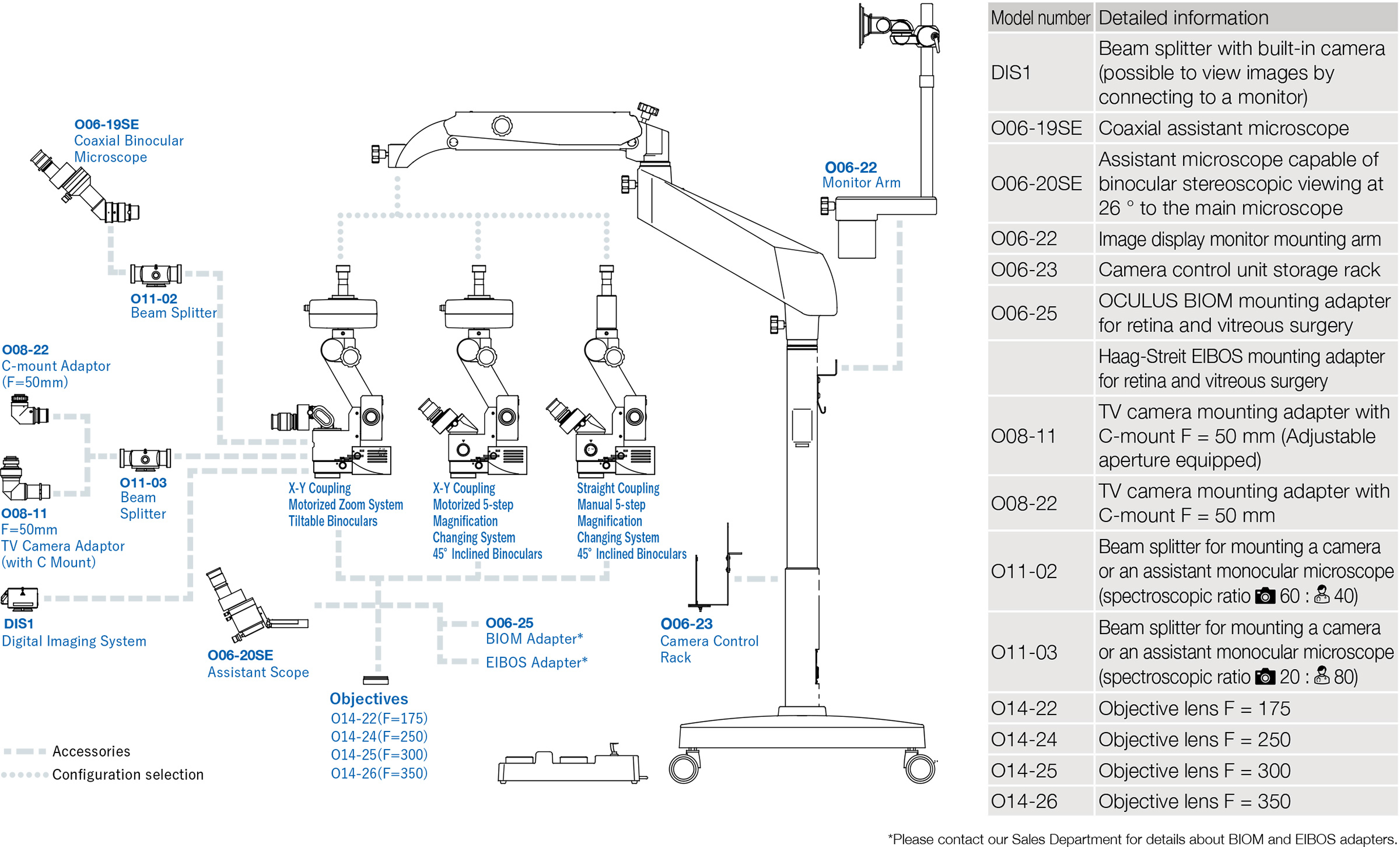 O06-19SE
Coaxial Binocular Microscope

O11-02
Beam Splitter

O08-22
C-mount Adaptor
(F=50mm)

O11-03
Beam Splitter

O08-11
F=50mm
TV Camera Adaptor
(with C Mount)

DIS1
Digital Imaging System

O06-20SE
Assistant Scope

X-Y Coupling
Motorized Zoom System
Tiltable Binoculars

X-Y Coupling
Motorized 5-step Magnification Changing System
45° Inclined Binoculars

Straight Coupling
Manual 5-step Magnification Changing System
45° Inclined Binoculars

O06-22
Monitor Arm

O06-25
BIOM Adapter*
EIBOS Adapter*

O06-23
Camera Control Rack

Objectives
O14-22(F=175)
O14-24(F=250)
O14-25(F=300)
O14-26(F=350)

Accessories
Configuration selection

| Model number | Detailed information |
|---|---|
| DIS1 | Beam splitter with built-in camera (possible to view images by connecting to a monitor) |
| O06-19SE | Coaxial assistant microscope |
| O06-20SE | Assistant microscope capable of binocular stereoscopic viewing at 26 ° to the main microscope |
| O06-22 | Image display monitor mounting arm |
| O06-23 | Camera control unit storage rack |
| O06-25 | OCULUS BIOM mounting adapter for retina and vitreous surgery |
| | Haag-Streit EIBOS mounting adapter for retina and vitreous surgery |
| O08-11 | TV camera mounting adapter with C-mount F = 50 mm (Adjustable aperture equipped) |
| O08-22 | TV camera mounting adapter with C-mount F = 50 mm |
| O11-02 | Beam splitter for mounting a camera or an assistant monocular microscope (spectroscopic ratio 60 : 40) |
| O11-03 | Beam splitter for mounting a camera or an assistant monocular microscope (spectroscopic ratio 20 : 80) |
| O14-22 | Objective lens F = 175 |
| O14-24 | Objective lens F = 250 |
| O14-25 | Objective lens F = 300 |
| O14-26 | Objective lens F = 350 |

*Please contact our Sales Department for details about BIOM and EIBOS adapters.